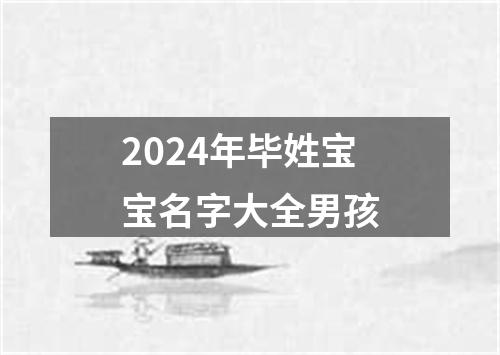 2024年毕姓宝宝名字大全男孩